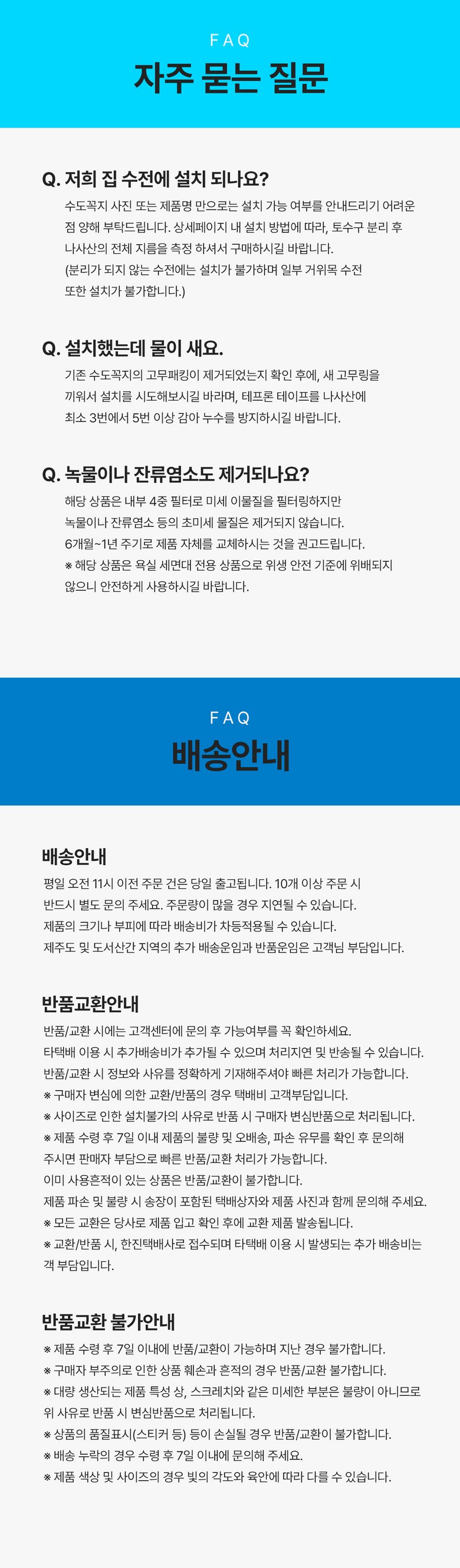 FAQ

자주 묻는 질문

Q. 저희 집 수전에 설치 되나요?

수도꼭지 사진 또는 제품명 만으로는 설치 가능 여부를 안내드리기 어려운 점 양해 부탁드립니다. 상세페이지 내 설치 방법에 따라, 토수구 분리 후 나사산의 전체 지름을 측정 하셔서 구매하시길 바랍니다. (분리가 되지 않는 수전에는 설치가 불가하며 일부 거위목 수전 또한 설치가 불가합니다.)

Q. 설치했는데 물이 새요.

기존 수도꼭지의 고무패킹이 제거되었는지 확인 후에, 새 고무링을 끼워서 설치를 시도해보시길 바라며, 테프론 테이프를 나사산에 최소 3번에서 5번 이상 감아 누수를 방지하시길 바랍니다.

Q. 녹물이나 잔류염소도 제거되나요?

해당 상품은 내부 4중 필터로 미세 이물질을 필터링하지만 녹물이나 잔류염소 등의 초미세 물질은 제거되지 않습니다. 6개월~1년 주기로 제품 자체를 교체하시는 것을 권고드립니다.
※ 해당 상품은 욕실 세면대 전용 상품으로 위생 안전 기준에 위배되지 않으니 안전하게 사용하시길 바랍니다.

FAQ

배송안내

배송안내

평일 오전 11시 이전 주문 건은 당일 출고됩니다. 10개 이상 주문 시 반드시 별도 문의 주세요. 주문량이 많을 경우 지연될 수 있습니다.
제품의 크기나 부피에 따라 배송비가 차등적용될 수 있습니다.
제주도 및 도서산간 지역의 추가 배송운임과 반품운임은 고객님 부담입니다.

반품교환안내

반품/교환 시에는 고객센터에 문의 후 가능여부를 꼭 확인하세요.
타택배 이용 시 추가배송비가 추가될 수 있으며 처리지연 및 반송될 수 있습니다.
반품/교환 시 정보와 사유를 정확하게 기재해주셔야 빠른 처리가 가능합니다.
※ 구매자 변심에 의한 교환/반품의 경우 택배비 고객부담입니다.
※ 사이즈로 인한 설치불가의 사유로 반품 시 구매자 변심반품으로 처리됩니다.
※ 제품 수령 후 7일 이내 제품의 불량 및 오배송, 파손 유무를 확인 후 문의해 주시면 판매자 부담으로 빠른 반품/교환 처리가 가능합니다.
이미 사용흔적이 있는 상품은 반품/교환이 불가합니다.
제품 파손 및 불량 시 송장이 포함된 택배상자와 제품 사진과 함께 문의해 주세요.
※ 모든 교환은 당사로 제품 입고 확인 후에 교환 제품 발송됩니다.
※ 교환/반품 시, 한진택배사로 접수되며 타택배 이용 시 발생되는 추가 배송비는 객 부담입니다.

반품교환 불가안내

※ 제품 수령 후 7일 이내에 반품/교환이 가능하며 지난 경우 불가합니다.
※ 구매자 부주의로 인한 상품 훼손과 흔적의 경우 반품/교환 불가합니다.
※ 대량 생산되는 제품 특성 상, 스크레치와 같은 미세한 부분은 불량이 아니므로 위 사유로 반품 시 변심반품으로 처리됩니다.
※ 상품의 품질표시(스티커 등) 등이 손실될 경우 반품/교환이 불가합니다.
※ 배송 누락의 경우 수령 후 7일 이내에 문의해 주세요.
※ 제품 색상 및 사이즈의 경우 빛의 각도와 육안에 따라 다를 수 있습니다.